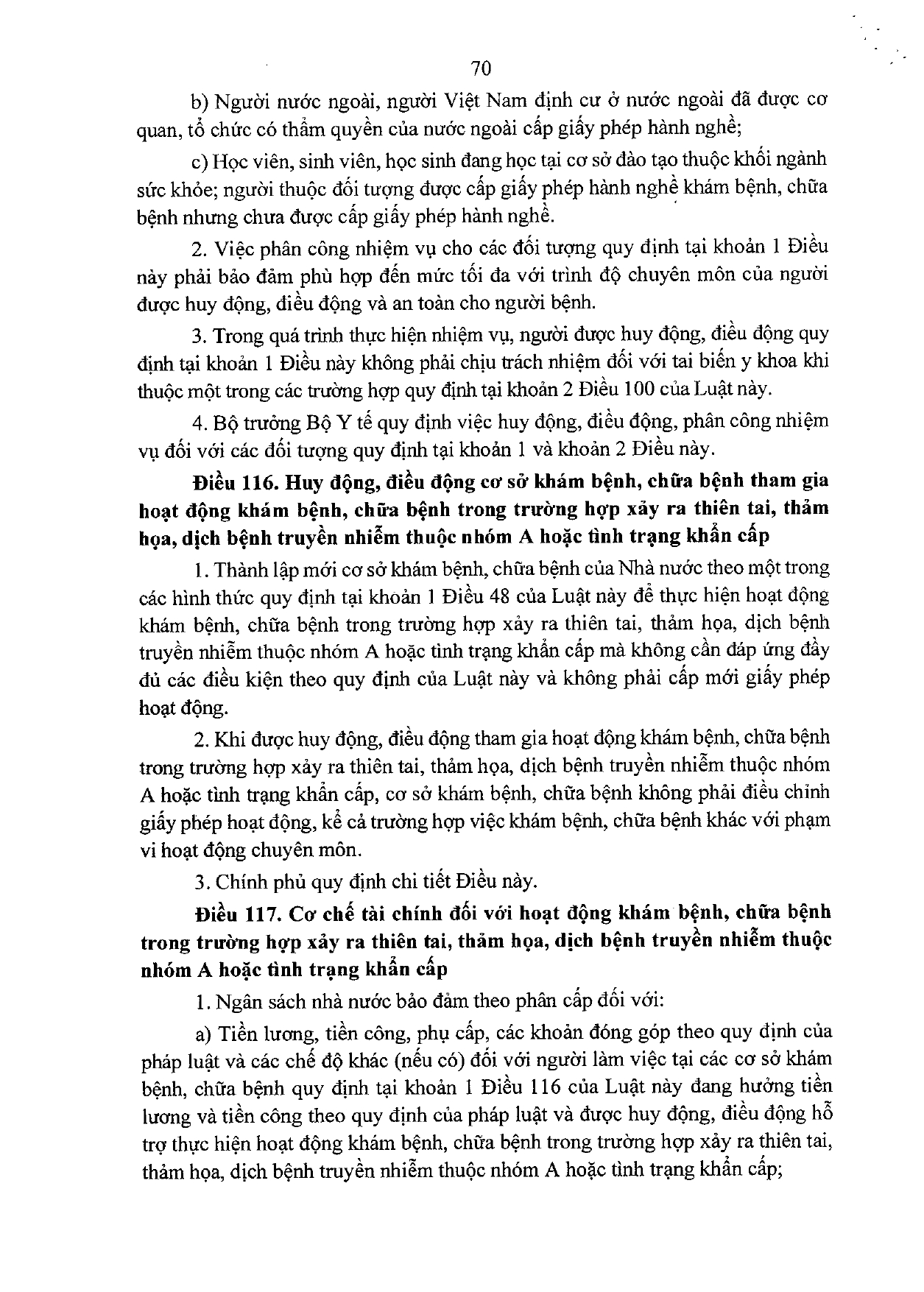 70

b) Người nước ngoài, người Việt Nam định cư ở nước ngoài đã được cơ quan, tổ chức có thẩm quyền của nước ngoài cấp giấy phép hành nghề;

c) Học viên, sinh viên, học sinh đang học tại cơ sở đào tạo thuộc khối ngành sức khỏe; người thuộc đối tượng được cấp giấy phép hành nghề khám bệnh, chữa bệnh nhưng chưa được cấp giấy phép hành nghề.

2. Việc phân công nhiệm vụ cho các đối tượng quy định tại khoản 1 Điều này phải bảo đảm phù hợp đến mức tối đa với trình độ chuyên môn của người được huy động, điều động và an toàn cho người bệnh.

3. Trong quá trình thực hiện nhiệm vụ, người được huy động, điều động quy định tại khoản 1 Điều này không phải chịu trách nhiệm đối với tai biến y khoa khi thuộc một trong các trường hợp quy định tại khoản 2 Điều 100 của Luật này.

4. Bộ trưởng Bộ Y tế quy định việc huy động, điều động, phân công nhiệm vụ đối với các đối tượng quy định tại khoản 1 và khoản 2 Điều này.

Điều 116. Huy động, điều động cơ sở khám bệnh, chữa bệnh tham gia hoạt động khám bệnh, chữa bệnh trong trường hợp xảy ra thiên tai, thảm họa, dịch bệnh truyền nhiễm thuộc nhóm A hoặc tình trạng khẩn cấp

1. Thành lập mới cơ sở khám bệnh, chữa bệnh của Nhà nước theo một trong các hình thức quy định tại khoản 1 Điều 48 của Luật này để thực hiện hoạt động khám bệnh, chữa bệnh trong trường hợp xảy ra thiên tai, thảm họa, dịch bệnh truyền nhiễm thuộc nhóm A hoặc tình trạng khẩn cấp mà không cần đáp ứng đầy đủ các điều kiện theo quy định của Luật này và không phải cấp mới giấy phép hoạt động.

2. Khi được huy động, điều động tham gia hoạt động khám bệnh, chữa bệnh trong trường hợp xảy ra thiên tai, thảm họa, dịch bệnh truyền nhiễm thuộc nhóm A hoặc tình trạng khẩn cấp, cơ sở khám bệnh, chữa bệnh không phải điều chỉnh giấy phép hoạt động, kể cả trường hợp việc khám bệnh, chữa bệnh khác với phạm vi hoạt động chuyên môn.

3. Chính phủ quy định chi tiết Điều này.

Điều 117. Cơ chế tài chính đối với hoạt động khám bệnh, chữa bệnh trong trường hợp xảy ra thiên tai, thảm họa, dịch bệnh truyền nhiễm thuộc nhóm A hoặc tình trạng khẩn cấp

1. Ngân sách nhà nước bảo đảm theo phân cấp đối với:

a) Tiền lương, tiền công, phụ cấp, các khoản đóng góp theo quy định của pháp luật và các chế độ khác (nếu có) đối với người làm việc tại các cơ sở khám bệnh, chữa bệnh quy định tại khoản 1 Điều 116 của Luật này đang hưởng tiền lương và tiền công theo quy định của pháp luật và được huy động, điều động hỗ trợ thực hiện hoạt động khám bệnh, chữa bệnh trong trường hợp xảy ra thiên tai, thảm họa, dịch bệnh truyền nhiễm thuộc nhóm A hoặc tình trạng khẩn cấp;